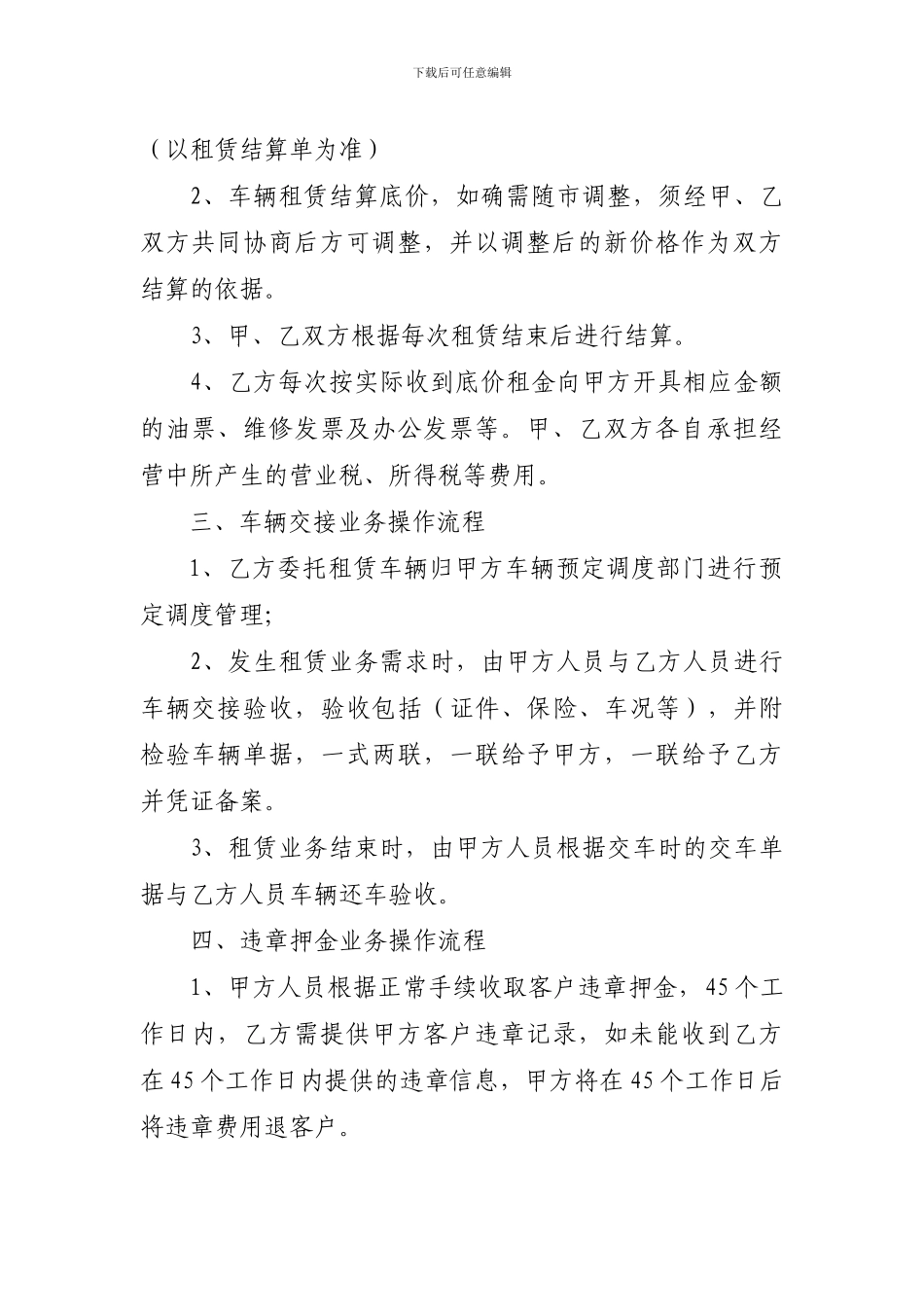 下载后可任意编辑

（以租赁结算单为准）

2、车辆租赁结算底价，如确需随市调整，须经甲、乙双方共同协商后方可调整，并以调整后的新价格作为双方结算的依据。

3、甲、乙双方根据每次租赁结束后进行结算。

4、乙方每次按实际收到底价租金向甲方开具相应金额的油票、维修发票及办公发票等。甲、乙双方各自承担经营中所产生的营业税、所得税等费用。

三、车辆交接业务操作流程

1、乙方委托租赁车辆归甲方车辆预定调度部门进行预定调度管理;

2、发生租赁业务需求时，由甲方人员与乙方人员进行车辆交接验收，验收包括（证件、保险、车况等），并附检验车辆单据，一式两联，一联给予甲方，一联给予乙方并凭证备案。

3、租赁业务结束时，由甲方人员根据交车时的交车单据与乙方人员车辆还车验收。

四、违章押金业务操作流程

1、甲方人员根据正常手续收取客户违章押金，45个工作日内，乙方需提供甲方客户违章记录，如未能收到乙方在45个工作日内提供的违章信息，甲方将在45个工作日后将违章费用退客户。